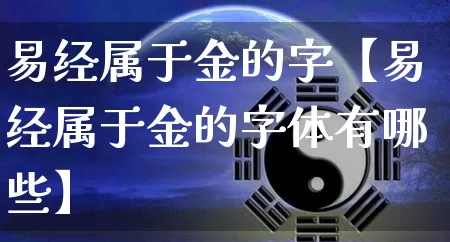 易经属于金的字【易经属于金的字体有哪些】